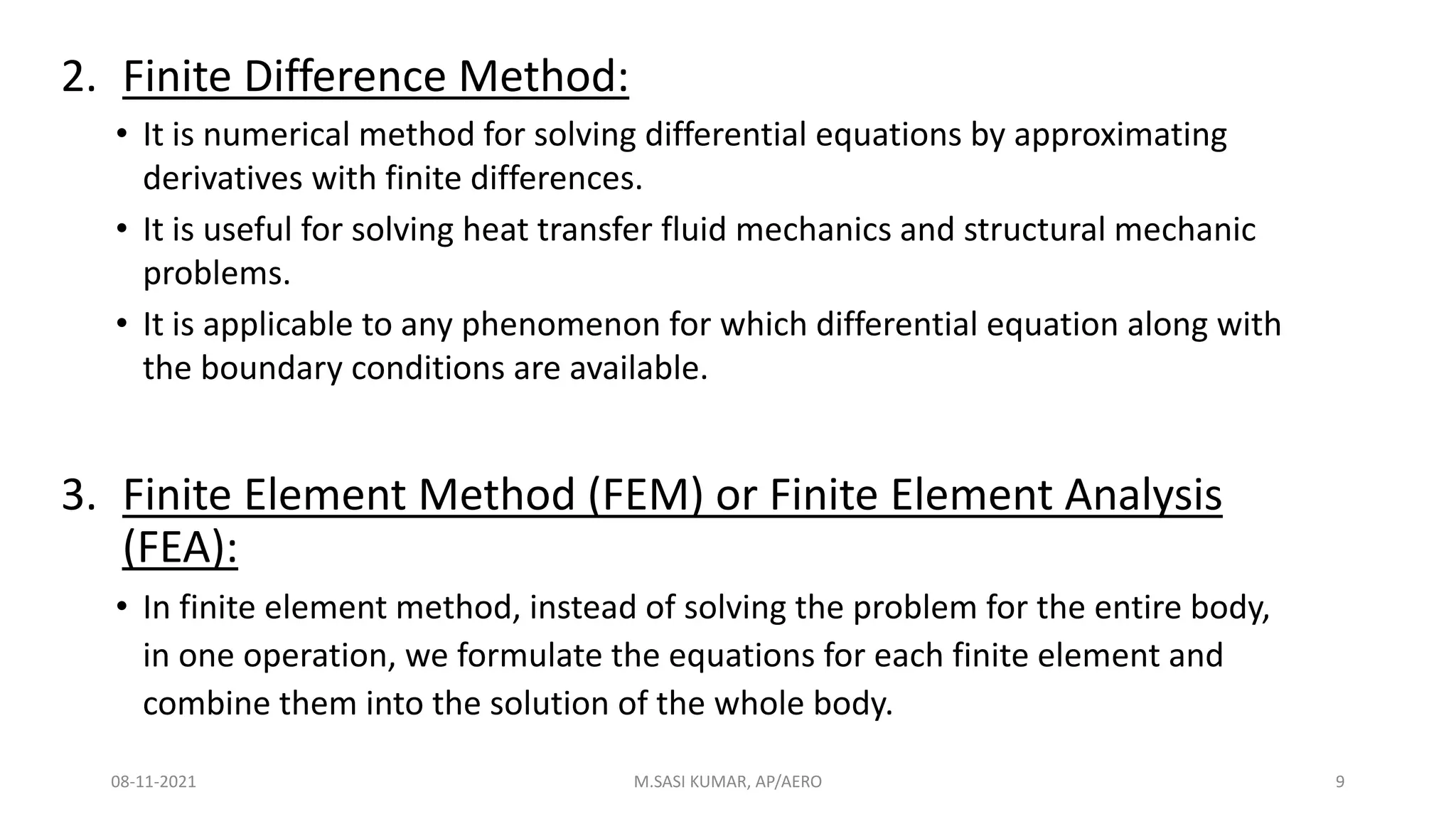 2. Finite Difference Method:

• It is numerical method for solving differential equations by approximating derivatives with finite differences.

• It is useful for solving heat transfer fluid mechanics and structural mechanic problems.

• It is applicable to any phenomenon for which differential equation along with the boundary conditions are available.

3. Finite Element Method (FEM) or Finite Element Analysis (FEA):

• In finite element method, instead of solving the problem for the entire body, in one operation, we formulate the equations for each finite element and combine them into the solution of the whole body.

08-11-2021

M.SASI KUMAR, AP/AERO

9